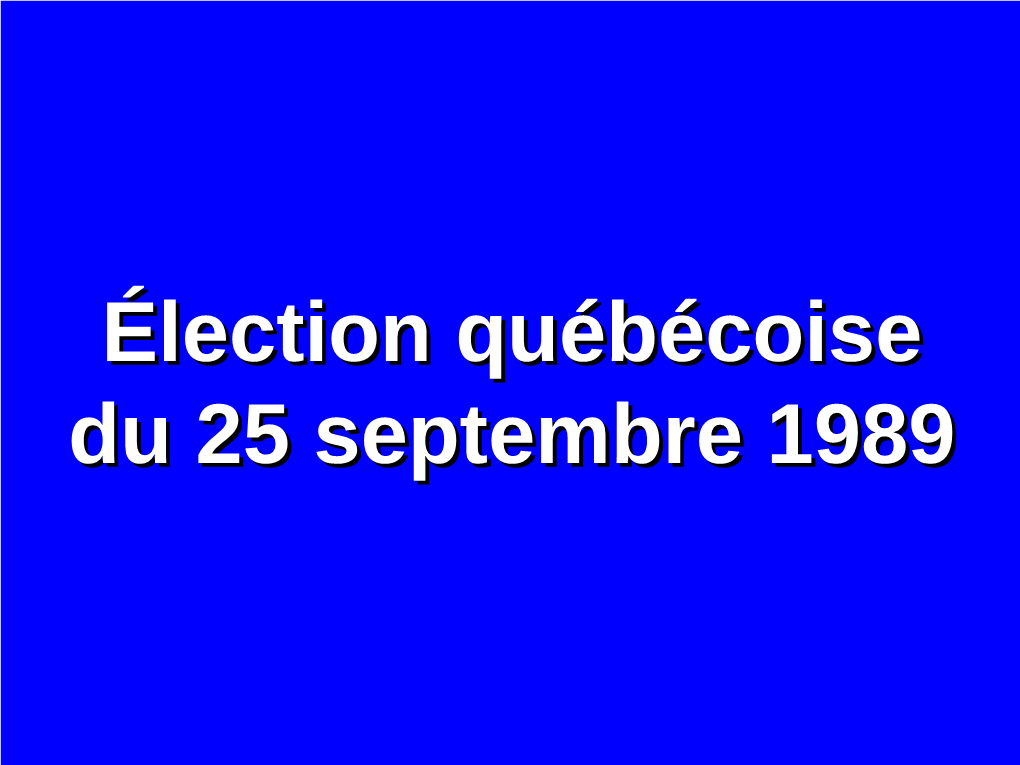 Élection québécoise du 25 septembre 1989